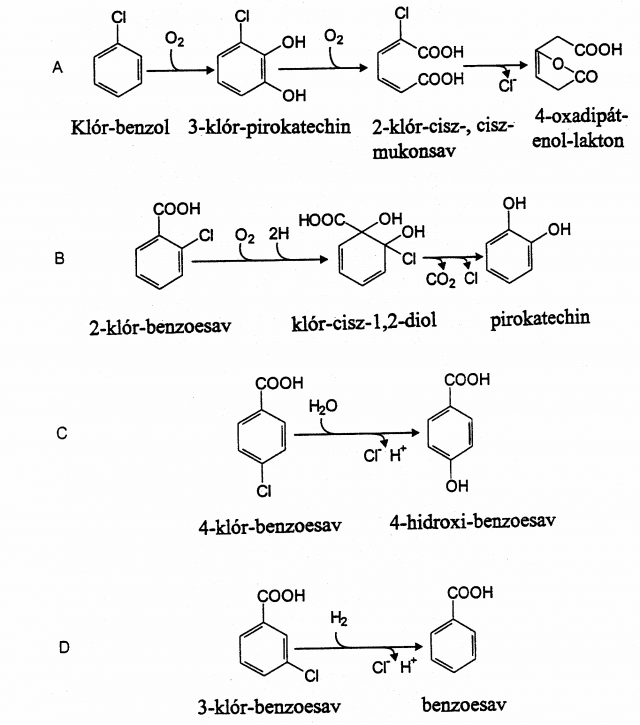 A

Cl

$O_2$

Cl

OH

OH

$O_2$

Cl

COOH

COOH

$Cl^-$

COOH

O

CO

Klór-benzol 3-klór-pirokatechin 2-klór-cisz-, cisz-mukonsav 4-oxadipát-enol-lakton

B

COOH

Cl

$O_2$ 2H

HOOC OH

OH

Cl

$CO_2$ Cl

OH

OH

2-klór-benzoesav klór-cisz-1,2-diol pirokatechin

C

COOH

Cl

$H_2O$

$Cl^-$ $H^+$

COOH

OH

4-klór-benzoesav 4-hidroxi-benzoesav

D

COOH

Cl

$H_2$

$Cl^-$ $H^+$

COOH

3-klór-benzoesav benzoesav